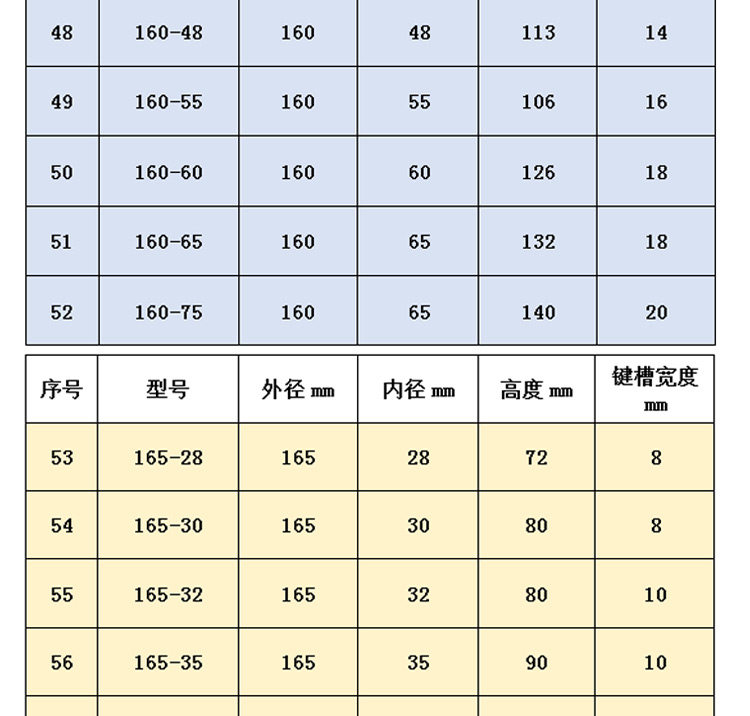 | 48 | 160-48 | 160 | 48 | 113 | 14 |
|---|---|---|---|---|---|
| 49 | 160-55 | 160 | 55 | 106 | 16 |
| 50 | 160-60 | 160 | 60 | 126 | 18 |
| 51 | 160-65 | 160 | 65 | 132 | 18 |
| 52 | 160-75 | 160 | 65 | 140 | 20 |

| 序号 | 型号 | 外径mm | 内径mm | 高度mm | 键槽宽度mm |
|---|---|---|---|---|---|
| 53 | 165-28 | 165 | 28 | 72 | 8 |
| 54 | 165-30 | 165 | 30 | 80 | 8 |
| 55 | 165-32 | 165 | 32 | 80 | 10 |
| 56 | 165-35 | 165 | 35 | 90 | 10 |